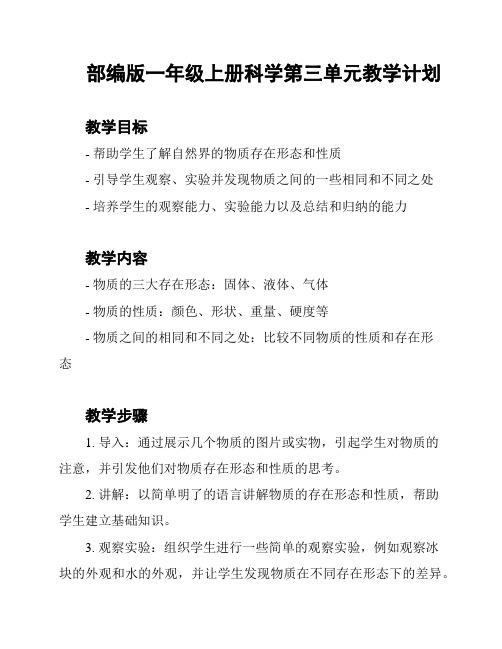 部编版一年级上册科学第三单元教学计划

教学目标

- 帮助学生了解自然界的物质存在形态和性质

- 引导学生观察、实验并发现物质之间的一些相同和不同之处

- 培养学生的观察能力、实验能力以及总结和归纳的能力

教学内容

- 物质的三大存在形态：固体、液体、气体

- 物质的性质：颜色、形状、重量、硬度等

- 物质之间的相同和不同之处：比较不同物质的性质和存在形态

教学步骤

1. 导入：通过展示几个物质的图片或实物，引起学生对物质的注意，并引发他们对物质存在形态和性质的思考。

2. 讲解：以简单明了的语言讲解物质的存在形态和性质，帮助学生建立基础知识。

3. 观察实验：组织学生进行一些简单的观察实验，例如观察冰块的外观和水的外观，并让学生发现物质在不同存在形态下的差异。